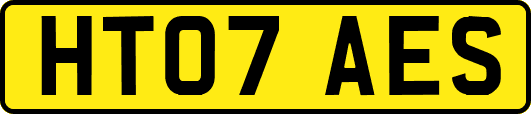 HT07 AES